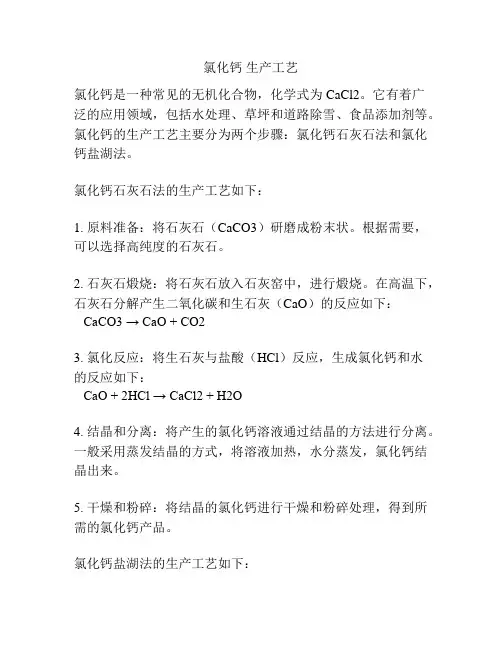 氯化钙 生产工艺

氯化钙是一种常见的无机化合物，化学式为 CaCl2。它有着广泛的应用领域，包括水处理、草坪和道路除雪、食品添加剂等。氯化钙的生产工艺主要分为两个步骤：氯化钙石灰石法和氯化钙盐湖法。

氯化钙石灰石法的生产工艺如下：

1. 原料准备：将石灰石（CaCO3）研磨成粉末状。根据需要，可以选择高纯度的石灰石。

2. 石灰石煅烧：将石灰石放入石灰窑中，进行煅烧。在高温下，石灰石分解产生二氧化碳和生石灰（CaO）的反应如下：
CaCO3 → CaO + CO2

3. 氯化反应：将生石灰与盐酸（HCl）反应，生成氯化钙和水的反应如下：
CaO + 2HCl → CaCl2 + H2O

4. 结晶和分离：将产生的氯化钙溶液通过结晶的方法进行分离。一般采用蒸发结晶的方式，将溶液加热，水分蒸发，氯化钙结晶出来。

5. 干燥和粉碎：将结晶的氯化钙进行干燥和粉碎处理，得到所需的氯化钙产品。

氯化钙盐湖法的生产工艺如下：